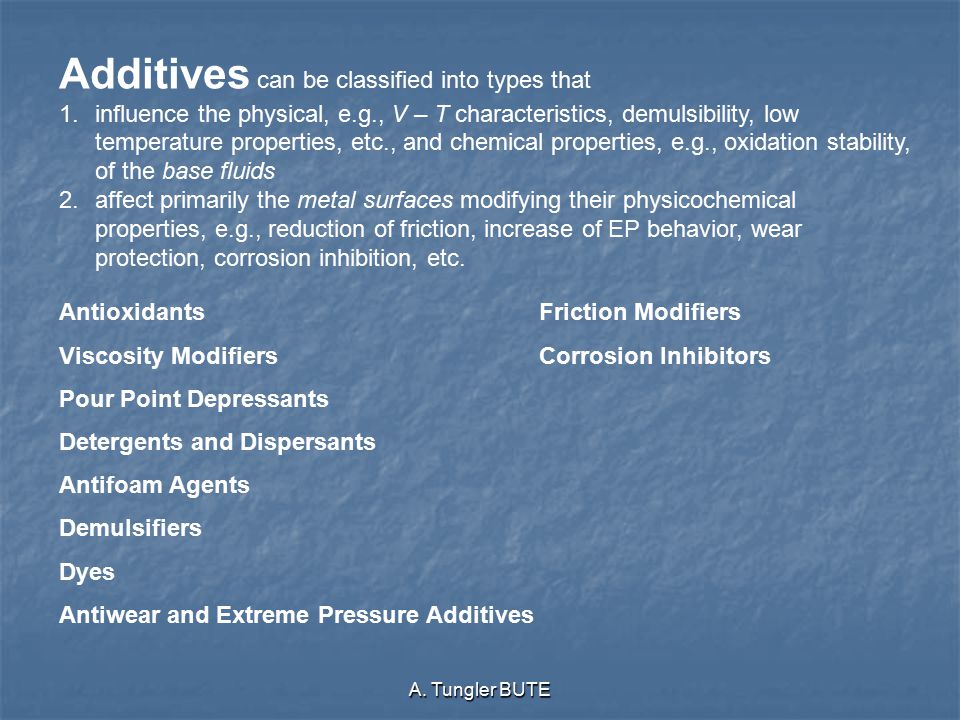 Additives can be classified into types that

1. influence the physical, e.g., V – T characteristics, demulsibility, low temperature properties, etc., and chemical properties, e.g., oxidation stability, of the base fluids
2. affect primarily the metal surfaces modifying their physicochemical properties, e.g., reduction of friction, increase of EP behavior, wear protection, corrosion inhibition, etc.

Antioxidants

Viscosity Modifiers

Pour Point Depressants

Detergents and Dispersants

Antifoam Agents

Demulsifiers

Dyes

Antiwear and Extreme Pressure Additives

Friction Modifiers

Corrosion Inhibitors

A. Tungler BUTE